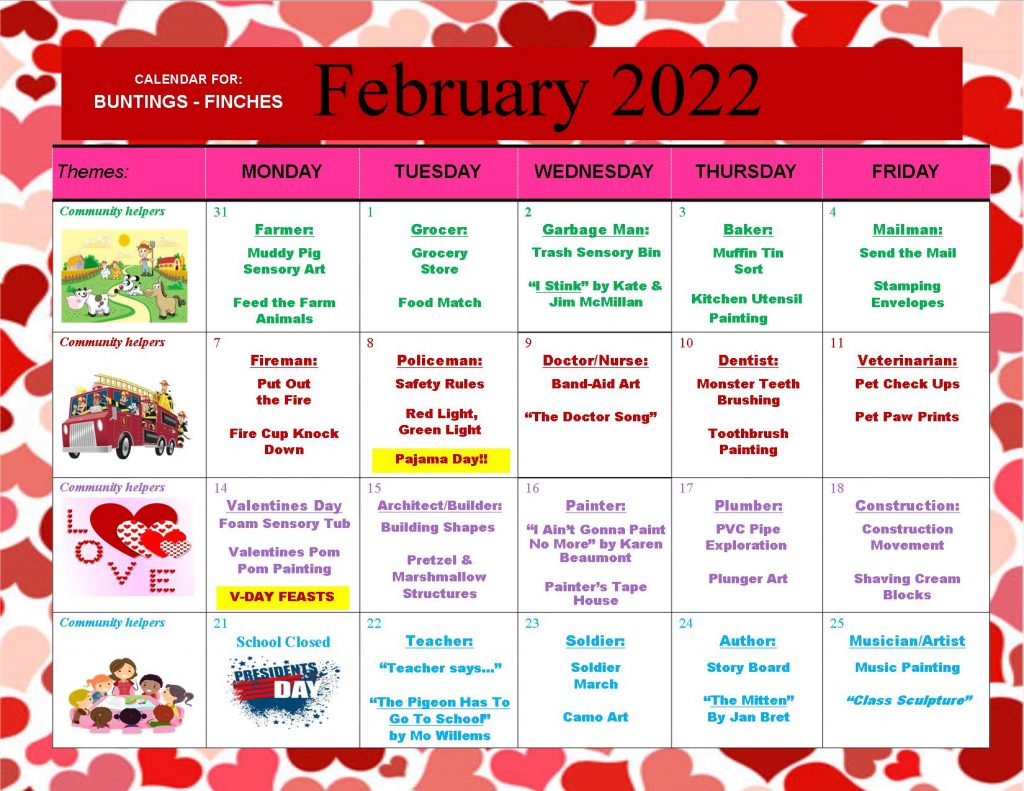 CALENDAR FOR:
BUNTINGS - FINCHES

February 2022

| Themes: | MONDAY | TUESDAY | WEDNESDAY | THURSDAY | FRIDAY |
|---|---|---|---|---|---|
| Community helpers | 31 Farmer: Muddy Pig Sensory Art Feed the Farm Animals | 1 Grocer: Grocery Store Food Match | 2 Garbage Man: Trash Sensory Bin "I Stink" by Kate & Jim McMillan | 3 Baker: Muffin Tin Sort Kitchen Utensil Painting | 4 Mailman: Send the Mail Stamping Envelopes |
| Community helpers | 7 Fireman: Put Out the Fire Fire Cup Knock Down | 8 Policeman: Safety Rules Red Light, Green Light Pajama Day!! | 9 Doctor/Nurse: Band-Aid Art "The Doctor Song" | 10 Dentist: Monster Teeth Brushing Toothbrush Painting | 11 Veterinarian: Pet Check Ups Pet Paw Prints |
| Community helpers LOVE | 14 Valentines Day Foam Sensory Tub Valentines Pom Pom Painting V-DAY FEASTS | 15 Architect/Builder: Building Shapes Pretzel & Marshmallow Structures | 16 Painter: "I Ain't Gonna Paint No More" by Karen Beaumont Painter's Tape House | 17 Plumber: PVC Pipe Exploration Plunger Art | 18 Construction: Construction Movement Shaving Cream Blocks |
| Community helpers | 21 School Closed PRESIDENTS DAY | 22 Teacher: "Teacher says…" "The Pigeon Has To Go To School" by Mo Willems | 23 Soldier: Soldier March Camo Art | 24 Author: Story Board "The Mitten" By Jan Bret | 25 Musician/Artist Music Painting "Class Sculpture" |